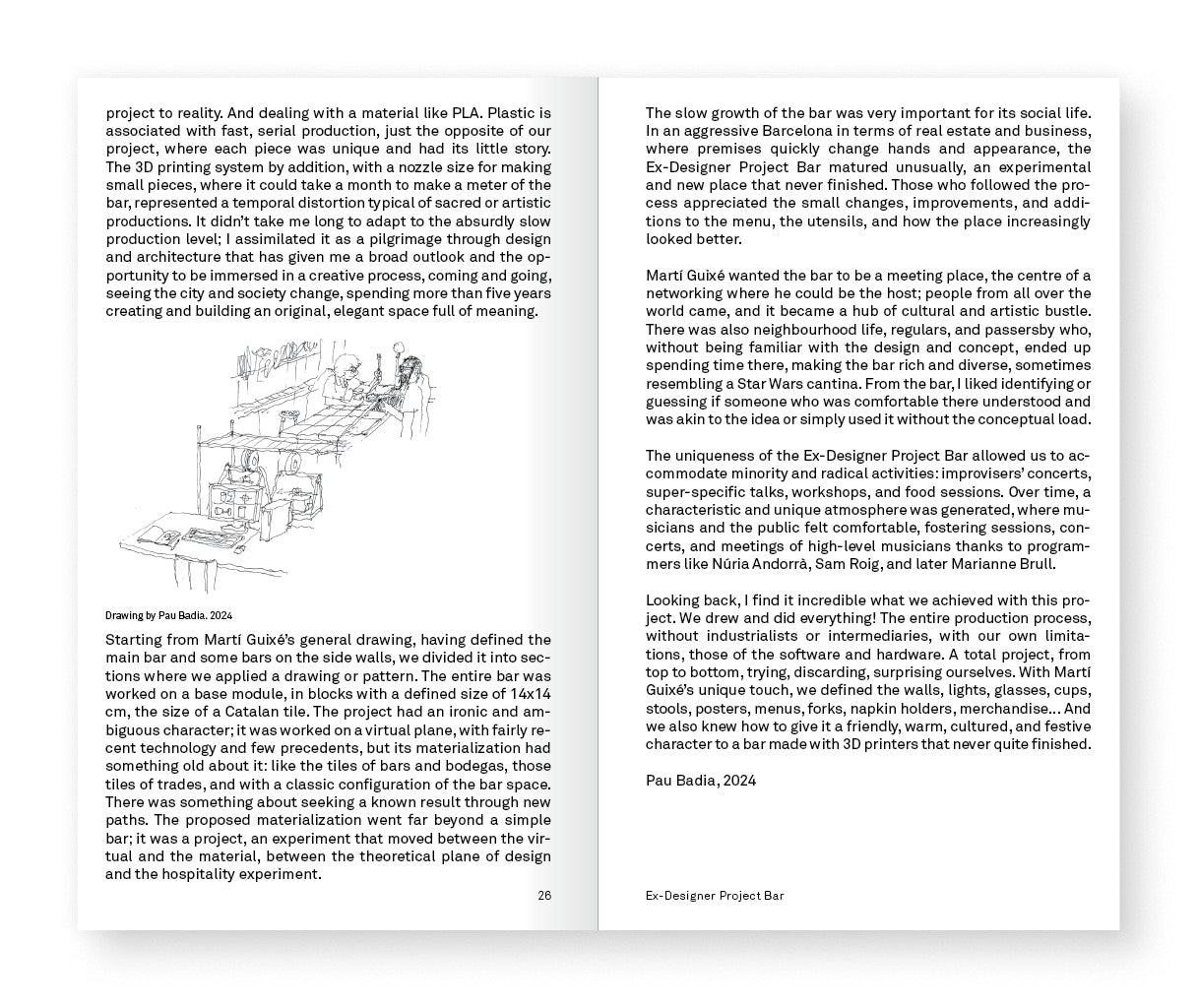 project to reality. And dealing with a material like PLA. Plastic is associated with fast, serial production, just the opposite of our project, where each piece was unique and had its little story. The 3D printing system by addition, with a nozzle size for making small pieces, where it could take a month to make a meter of the bar, represented a temporal distortion typical of sacred or artistic productions. It didn't take me long to adapt to the absurdly slow production level; I assimilated it as a pilgrimage through design and architecture that has given me a broad outlook and the opportunity to be immersed in a creative process, coming and going, seeing the city and society change, spending more than five years creating and building an original, elegant space full of meaning.

Drawing by Pau Badia. 2024

Starting from Martí Guixé's general drawing, having defined the main bar and some bars on the side walls, we divided it into sections where we applied a drawing or pattern. The entire bar was worked on a base module, in blocks with a defined size of 14x14 cm, the size of a Catalan tile. The project had an ironic and ambiguous character; it was worked on a virtual plane, with fairly recent technology and few precedents, but its materialization had something old about it: like the tiles of bars and bodegas, those tiles of trades, and with a classic configuration of the bar space. There was something about seeking a known result through new paths. The proposed materialization went far beyond a simple bar; it was a project, an experiment that moved between the virtual and the material, between the theoretical plane of design and the hospitality experiment.

26

The slow growth of the bar was very important for its social life. In an aggressive Barcelona in terms of real estate and business, where premises quickly change hands and appearance, the Ex-Designer Project Bar matured unusually, an experimental and new place that never finished. Those who followed the process appreciated the small changes, improvements, and additions to the menu, the utensils, and how the place increasingly looked better.

Martí Guixé wanted the bar to be a meeting place, the centre of a networking where he could be the host; people from all over the world came, and it became a hub of cultural and artistic bustle. There was also neighbourhood life, regulars, and passersby who, without being familiar with the design and concept, ended up spending time there, making the bar rich and diverse, sometimes resembling a Star Wars cantina. From the bar, I liked identifying or guessing if someone who was comfortable there understood and was akin to the idea or simply used it without the conceptual load.

The uniqueness of the Ex-Designer Project Bar allowed us to accommodate minority and radical activities: improvisers' concerts, super-specific talks, workshops, and food sessions. Over time, a characteristic and unique atmosphere was generated, where musicians and the public felt comfortable, fostering sessions, concerts, and meetings of high-level musicians thanks to programmers like Núria Andorrà, Sam Roig, and later Marianne Brull.

Looking back, I find it incredible what we achieved with this project. We drew and did everything! The entire production process, without industrialists or intermediaries, with our own limitations, those of the software and hardware. A total project, from top to bottom, trying, discarding, surprising ourselves. With Martí Guixé's unique touch, we defined the walls, lights, glasses, cups, stools, posters, menus, forks, napkin holders, merchandise... And we also knew how to give it a friendly, warm, cultured, and festive character to a bar made with 3D printers that never quite finished.

Pau Badia, 2024

Ex-Designer Project Bar